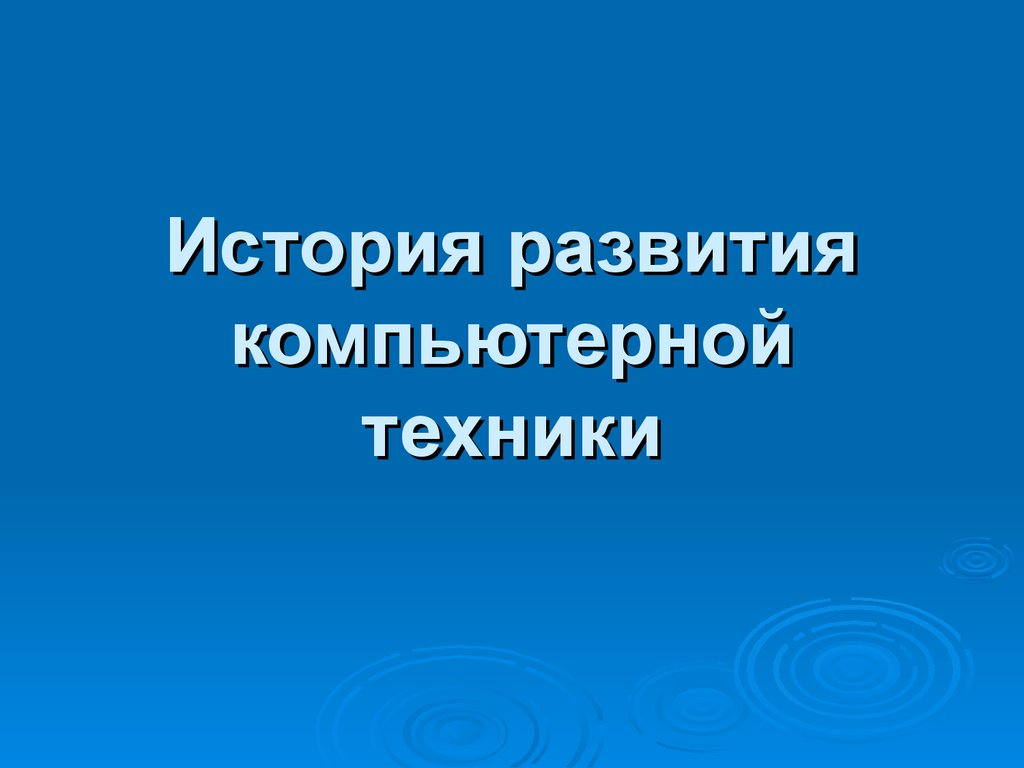 История развития компьютерной техники